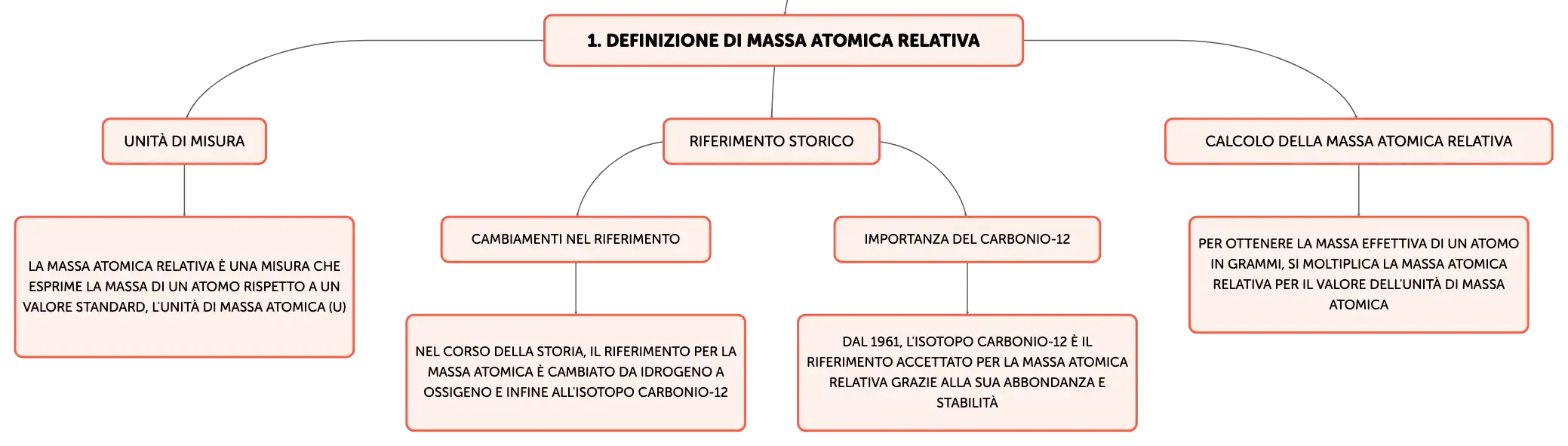 1. DEFINIZIONE DI MASSA ATOMICA RELATIVA

UNITÀ DI MISURA

LA MASSA ATOMICA RELATIVA È UNA MISURA CHE ESPRIME LA MASSA DI UN ATOMO RISPETTO A UN VALORE STANDARD, L'UNITÀ DI MASSA ATOMICA (U)

RIFERIMENTO STORICO

CAMBIAMENTI NEL RIFERIMENTO

NEL CORSO DELLA STORIA, IL RIFERIMENTO PER LA MASSA ATOMICA È CAMBIATO DA IDROGENO A OSSIGENO E INFINE ALL'ISOTOPO CARBONIO-12

IMPORTANZA DEL CARBONIO-12

DAL 1961, L'ISOTOPO CARBONIO-12 È IL RIFERIMENTO ACCETTATO PER LA MASSA ATOMICA RELATIVA GRAZIE ALLA SUA ABBONDANZA E STABILITÀ

CALCOLO DELLA MASSA ATOMICA RELATIVA

PER OTTENERE LA MASSA EFFETTIVA DI UN ATOMO IN GRAMMI, SI MOLTIPLICA LA MASSA ATOMICA RELATIVA PER IL VALORE DELL'UNITÀ DI MASSA ATOMICA